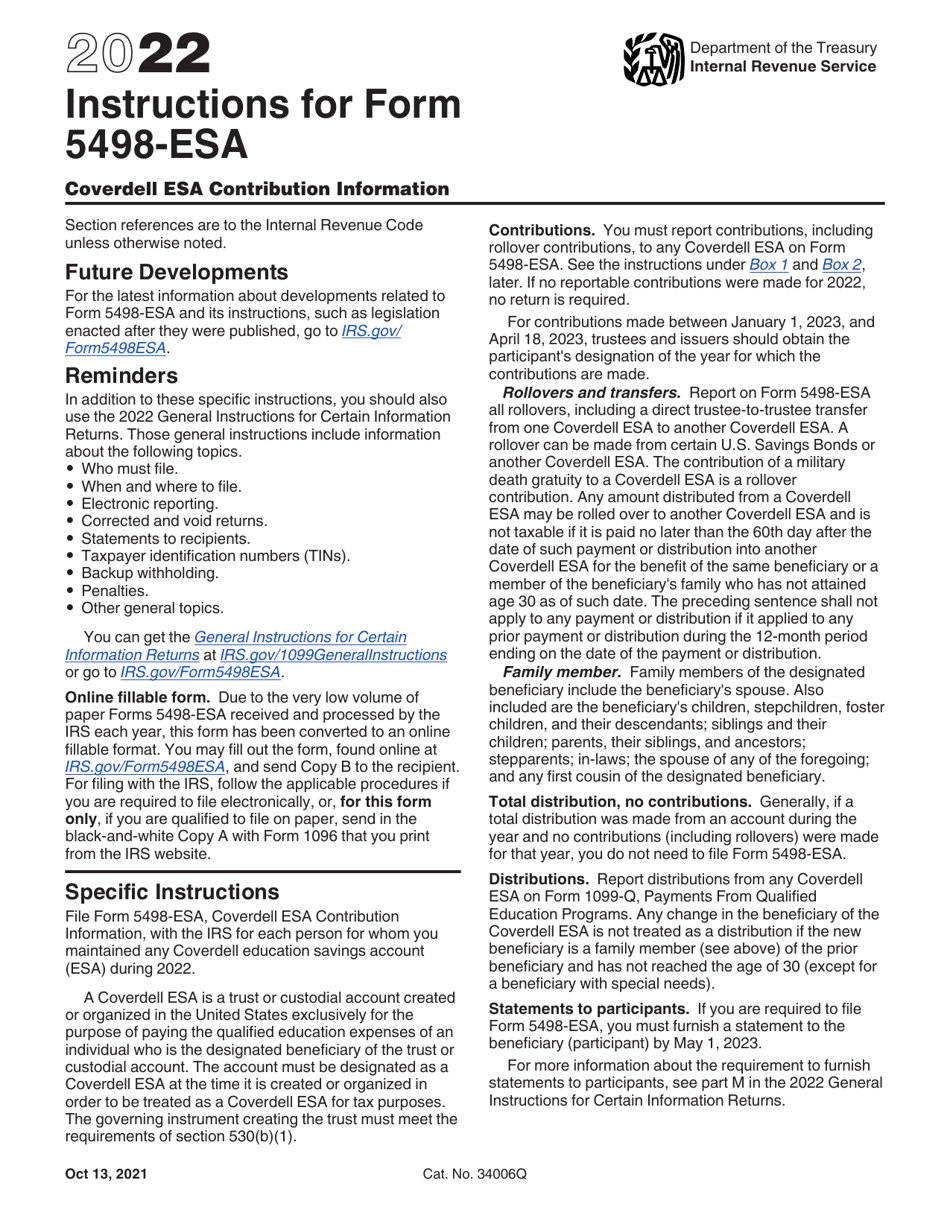 2022
Instructions for Form 5498-ESA

Department of the Treasury
Internal Revenue Service

Coverdell ESA Contribution Information

Section references are to the Internal Revenue Code unless otherwise noted.

Future Developments
For the latest information about developments related to Form 5498-ESA and its instructions, such as legislation enacted after they were published, go to IRS.gov/Form5498ESA.

Reminders
In addition to these specific instructions, you should also use the 2022 General Instructions for Certain Information Returns. Those general instructions include information about the following topics.
• Who must file.
• When and where to file.
• Electronic reporting.
• Corrected and void returns.
• Statements to recipients.
• Taxpayer identification numbers (TINs).
• Backup withholding.
• Penalties.
• Other general topics.

You can get the General Instructions for Certain Information Returns at IRS.gov/1099GeneralInstructions or go to IRS.gov/Form5498ESA.

Online fillable form. Due to the very low volume of paper Forms 5498-ESA received and processed by the IRS each year, this form has been converted to an online fillable format. You may fill out the form, found online at IRS.gov/Form5498ESA, and send Copy B to the recipient. For filing with the IRS, follow the applicable procedures if you are required to file electronically, or, for this form only, if you are qualified to file on paper, send in the black-and-white Copy A with Form 1096 that you print from the IRS website.

Specific Instructions
File Form 5498-ESA, Coverdell ESA Contribution Information, with the IRS for each person for whom you maintained any Coverdell education savings account (ESA) during 2022.

A Coverdell ESA is a trust or custodial account created or organized in the United States exclusively for the purpose of paying the qualified education expenses of an individual who is the designated beneficiary of the trust or custodial account. The account must be designated as a Coverdell ESA at the time it is created or organized in order to be treated as a Coverdell ESA for tax purposes. The governing instrument creating the trust must meet the requirements of section 530(b)(1).

Contributions. You must report contributions, including rollover contributions, to any Coverdell ESA on Form 5498-ESA. See the instructions under Box 1 and Box 2, later. If no reportable contributions were made for 2022, no return is required.

For contributions made between January 1, 2023, and April 18, 2023, trustees and issuers should obtain the participant's designation of the year for which the contributions are made.

Rollovers and transfers. Report on Form 5498-ESA all rollovers, including a direct trustee-to-trustee transfer from one Coverdell ESA to another Coverdell ESA. A rollover can be made from certain U.S. Savings Bonds or another Coverdell ESA. The contribution of a military death gratuity to a Coverdell ESA is a rollover contribution. Any amount distributed from a Coverdell ESA may be rolled over to another Coverdell ESA and is not taxable if it is paid no later than the 60th day after the date of such payment or distribution into another Coverdell ESA for the benefit of the same beneficiary or a member of the beneficiary's family who has not attained age 30 as of such date. The preceding sentence shall not apply to any payment or distribution if it applied to any prior payment or distribution during the 12-month period ending on the date of the payment or distribution.

Family member. Family members of the designated beneficiary include the beneficiary's spouse. Also included are the beneficiary's children, stepchildren, foster children, and their descendants; siblings and their children; parents, their siblings, and ancestors; stepparents; in-laws; the spouse of any of the foregoing; and any first cousin of the designated beneficiary.

Total distribution, no contributions. Generally, if a total distribution was made from an account during the year and no contributions (including rollovers) were made for that year, you do not need to file Form 5498-ESA.

Distributions. Report distributions from any Coverdell ESA on Form 1099-Q, Payments From Qualified Education Programs. Any change in the beneficiary of the Coverdell ESA is not treated as a distribution if the new beneficiary is a family member (see above) of the prior beneficiary and has not reached the age of 30 (except for a beneficiary with special needs).

Statements to participants. If you are required to file Form 5498-ESA, you must furnish a statement to the beneficiary (participant) by May 1, 2023.

For more information about the requirement to furnish statements to participants, see part M in the 2022 General Instructions for Certain Information Returns.

Oct 13, 2021
Cat. No. 34006Q